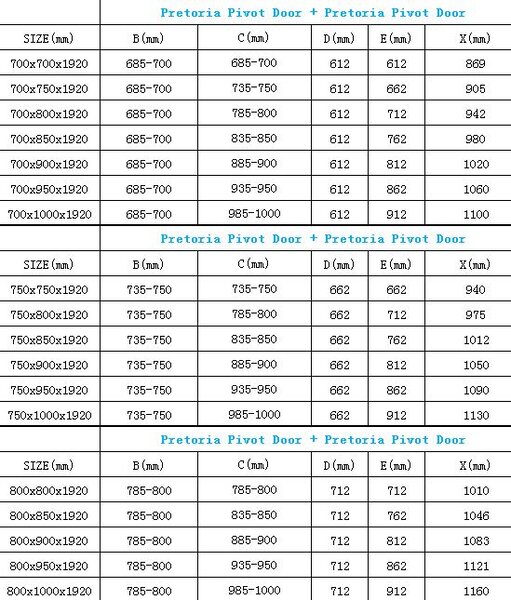 | | Pretoria Pivot Door + Pretoria Pivot Door | | | | |
|---|---|---|---|---|---|
| SIZE(mm) | B(mm) | C(mm) | D(mm) | E(mm) | X(mm) |
| 700x700x1920 | 685-700 | 685-700 | 612 | 612 | 869 |
| 700x750x1920 | 685-700 | 735-750 | 612 | 662 | 905 |
| 700x800x1920 | 685-700 | 785-800 | 612 | 712 | 942 |
| 700x850x1920 | 685-700 | 835-850 | 612 | 762 | 980 |
| 700x900x1920 | 685-700 | 885-900 | 612 | 812 | 1020 |
| 700x950x1920 | 685-700 | 935-950 | 612 | 862 | 1060 |
| 700x1000x1920 | 685-700 | 985-1000 | 612 | 912 | 1100 |

| | Pretoria Pivot Door + Pretoria Pivot Door | | | | |
|---|---|---|---|---|---|
| SIZE(mm) | B(mm) | C(mm) | D(mm) | E(mm) | X(mm) |
| 750x750x1920 | 735-750 | 735-750 | 662 | 662 | 940 |
| 750x800x1920 | 735-750 | 785-800 | 662 | 712 | 975 |
| 750x850x1920 | 735-750 | 835-850 | 662 | 762 | 1012 |
| 750x900x1920 | 735-750 | 885-900 | 662 | 812 | 1050 |
| 750x950x1920 | 735-750 | 935-950 | 662 | 862 | 1090 |
| 750x1000x1920 | 735-750 | 985-1000 | 662 | 912 | 1130 |

| | Pretoria Pivot Door + Pretoria Pivot Door | | | | |
|---|---|---|---|---|---|
| SIZE(mm) | B(mm) | C(mm) | D(mm) | E(mm) | X(mm) |
| 800x800x1920 | 785-800 | 785-800 | 712 | 712 | 1010 |
| 800x850x1920 | 785-800 | 835-850 | 712 | 762 | 1046 |
| 800x900x1920 | 785-800 | 885-900 | 712 | 812 | 1083 |
| 800x950x1920 | 785-800 | 935-950 | 712 | 862 | 1121 |
| 800x1000x1920 | 785-800 | 985-1000 | 712 | 912 | 1160 |